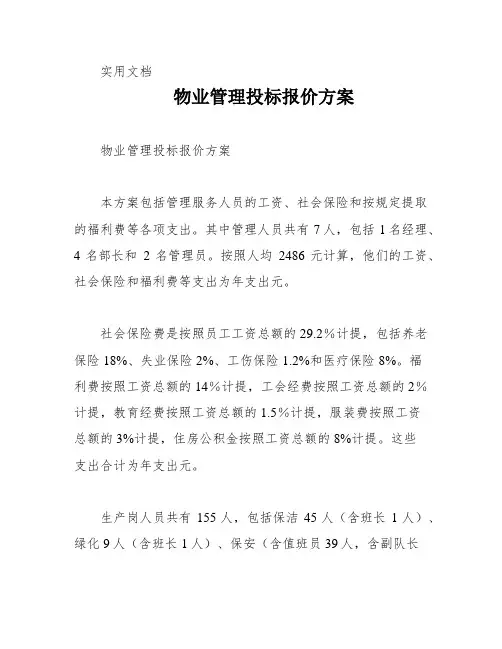 实用文档

物业管理投标报价方案

物业管理投标报价方案

本方案包括管理服务人员的工资、社会保险和按规定提取的福利费等各项支出。其中管理人员共有 7 人，包括 1 名经理、4 名部长和 2 名管理员。按照人均 2486 元计算，他们的工资、社会保险和福利费等支出为年支出元。

社会保险费是按照员工工资总额的 29.2%计提，包括养老保险 18%、失业保险 2%、工伤保险 1.2%和医疗保险 8%。福利费按照工资总额的 14%计提，工会经费按照工资总额的 2%计提，教育经费按照工资总额的 1.5%计提，服装费按照工资总额的 3%计提，住房公积金按照工资总额的 8%计提。这些支出合计为年支出元。

生产岗人员共有 155 人，包括保洁 45 人（含班长 1 人）、绿化 9 人（含班长 1 人）、保安（含值班员 39 人，含副队长